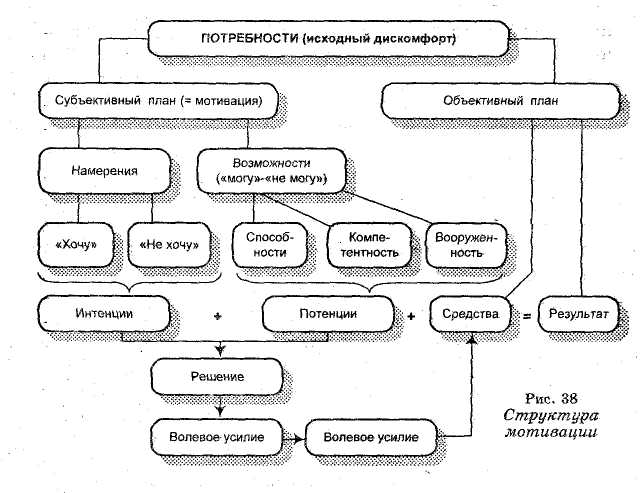 ПОТРЕБНОСТИ (исходный дискомфорт)

Субъективный план (= мотивация)

Объективный план

Намерения

Возможности («могу»-«не могу»)

«Хочу»

«Не хочу»

Способности

Компетентность

Вооруженность

Интенции

+

Потенции

+

Средства

=

Результат

Решение

Волевое усилие

Волевое усилие

Рис. 38
Структура мотивации